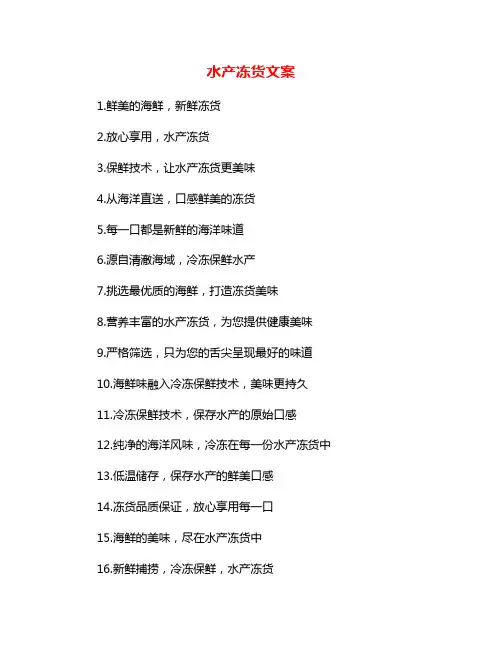 水产冻货文案

1.鲜美的海鲜，新鲜冻货

2.放心享用，水产冻货

3.保鲜技术，让水产冻货更美味

4.从海洋直送，口感鲜美的冻货

5.每一口都是新鲜的海洋味道

6.源自清澈海域，冷冻保鲜水产

7.挑选最优质的海鲜，打造冻货美味

8.营养丰富的水产冻货，为您提供健康美味

9.严格筛选，只为您的舌尖呈现最好的味道

10.海鲜味融入冷冻保鲜技术，美味更持久

11.冷冻保鲜技术，保存水产的原始口感

12.纯净的海洋风味，冷冻在每一份水产冻货中

13.低温储存，保存水产的鲜美口感

14.冻货品质保证，放心享用每一口

15.海鲜的美味，尽在水产冻货中

16.新鲜捕捞，冷冻保鲜，水产冻货